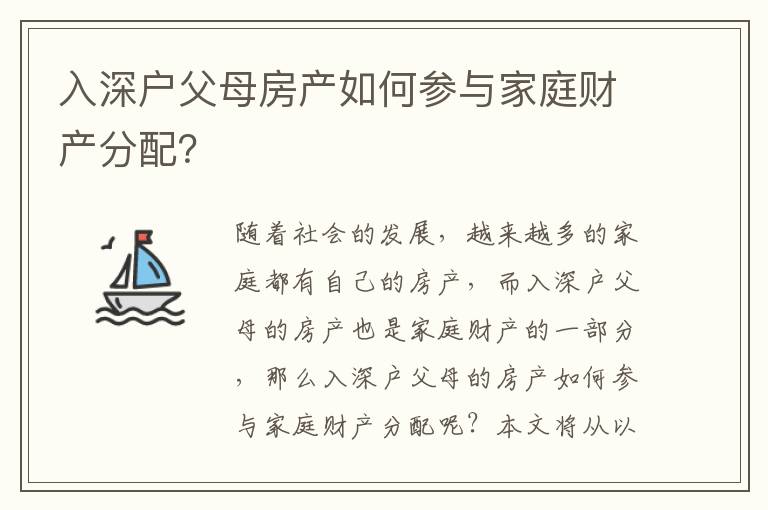 入深户父母房产如何参与家庭财产分配?

随着社会的发展，越来越多的家庭都有自己的房产，而入深户父母的房产也是家庭财产的一部分，那么入深户父母的房产如何参与家庭财产分配呢？本文将从以